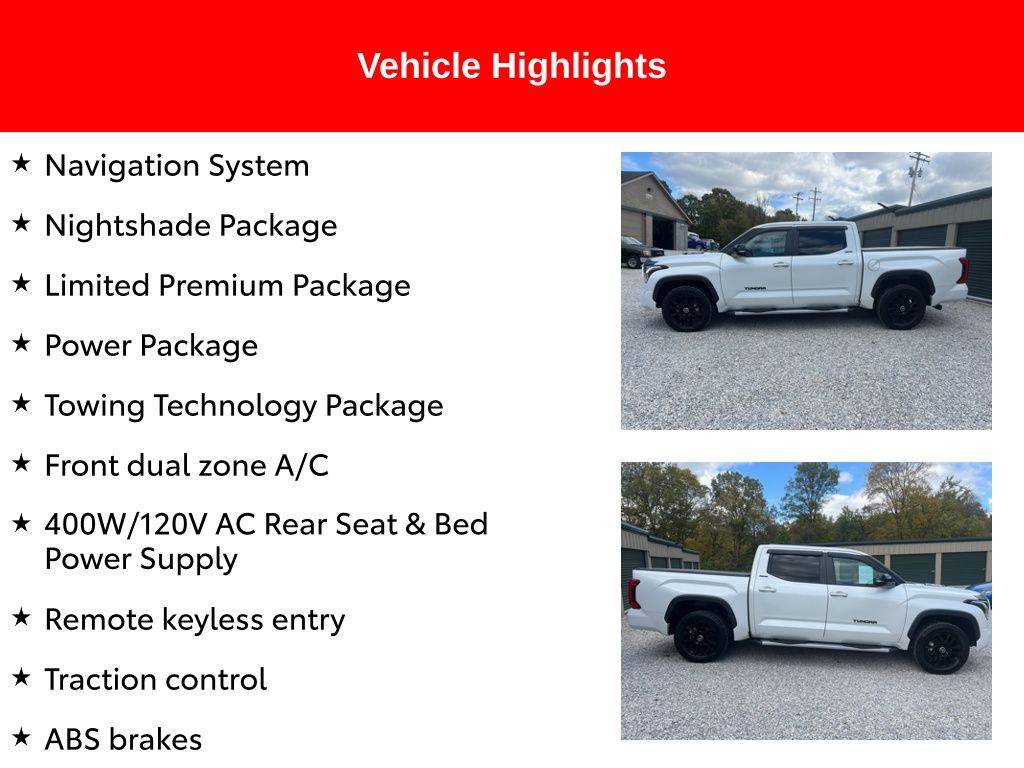 Vehicle Highlights

★ Navigation System

★ Nightshade Package

★ Limited Premium Package

★ Power Package

★ Towing Technology Package

★ Front dual zone A/C

★ 400W/120V AC Rear Seat & Bed Power Supply

★ Remote keyless entry

★ Traction control

★ ABS brakes

TUNDRA

TUNDRA